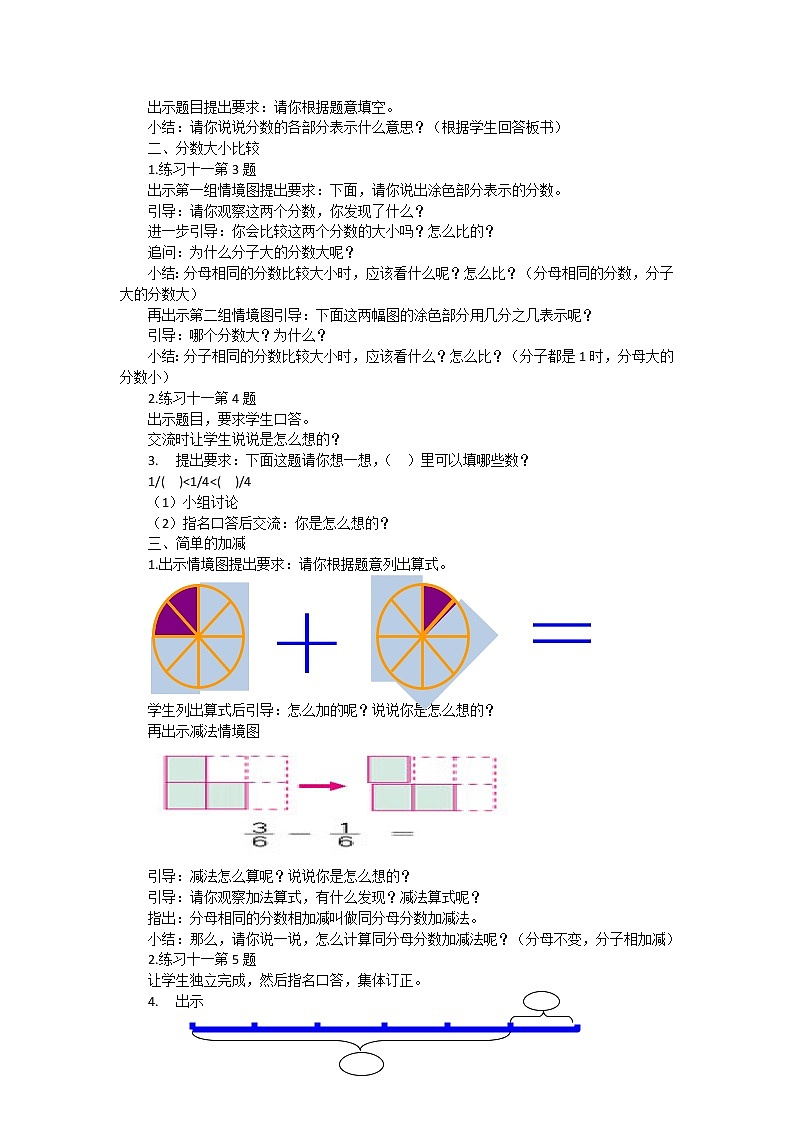 出示题目提出要求：请你根据题意填空。
小结：请你说说分数的各部分表示什么意思？（根据学生回答板书）
二、分数大小比较
1.练习十一第 3 题
出示第一组情境图提出要求：下面，请你说出涂色部分表示的分数。
引导：请你观察这两个分数，你发现了什么？
进一步引导：你会比较这两个分数的大小吗？怎么比的？
追问：为什么分子大的分数大呢？
小结：分母相同的分数比较大小时，应该看什么呢？怎么比？（分母相同的分数，分子大的分数大）
再出示第二组情境图引导：下面这两幅图的涂色部分用几分之几表示呢？
引导：哪个分数大？为什么？
小结：分子相同的分数比较大小时，应该看什么？怎么比？（分子都是 1 时，分母大的分数小）
2.练习十一第 4 题
出示题目，要求学生口答。
交流时让学生说说是怎么想的？
3. 提出要求：下面这题请你想一想，（ ）里可以填哪些数？
1/( )<1/4<( )/4
（1）小组讨论
（2）指名口答后交流：你是怎么想的？
三、简单的加减
1.出示情境图提出要求：请你根据题意列出算式。

学生列出算式后引导：怎么加的呢？说说你是怎么想的？
再出示减法情境图

$\frac{3}{6} - \frac{1}{6} =$

引导：减法怎么算呢？说说你是怎么想的？
引导：请你观察加法算式，有什么发现？减法算式呢？
指出：分母相同的分数相加减叫做同分母分数加减法。
小结：那么，请你说一说，怎么计算同分母分数加减法呢？（分母不变，分子相加减）
2.练习十一第 5 题
让学生独立完成，然后指名口答，集体订正。
4. 出示